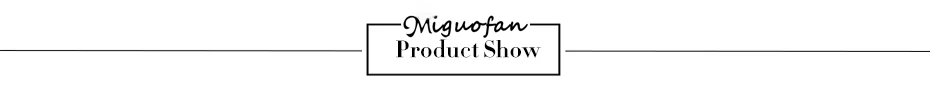 Miguofan
Product Show